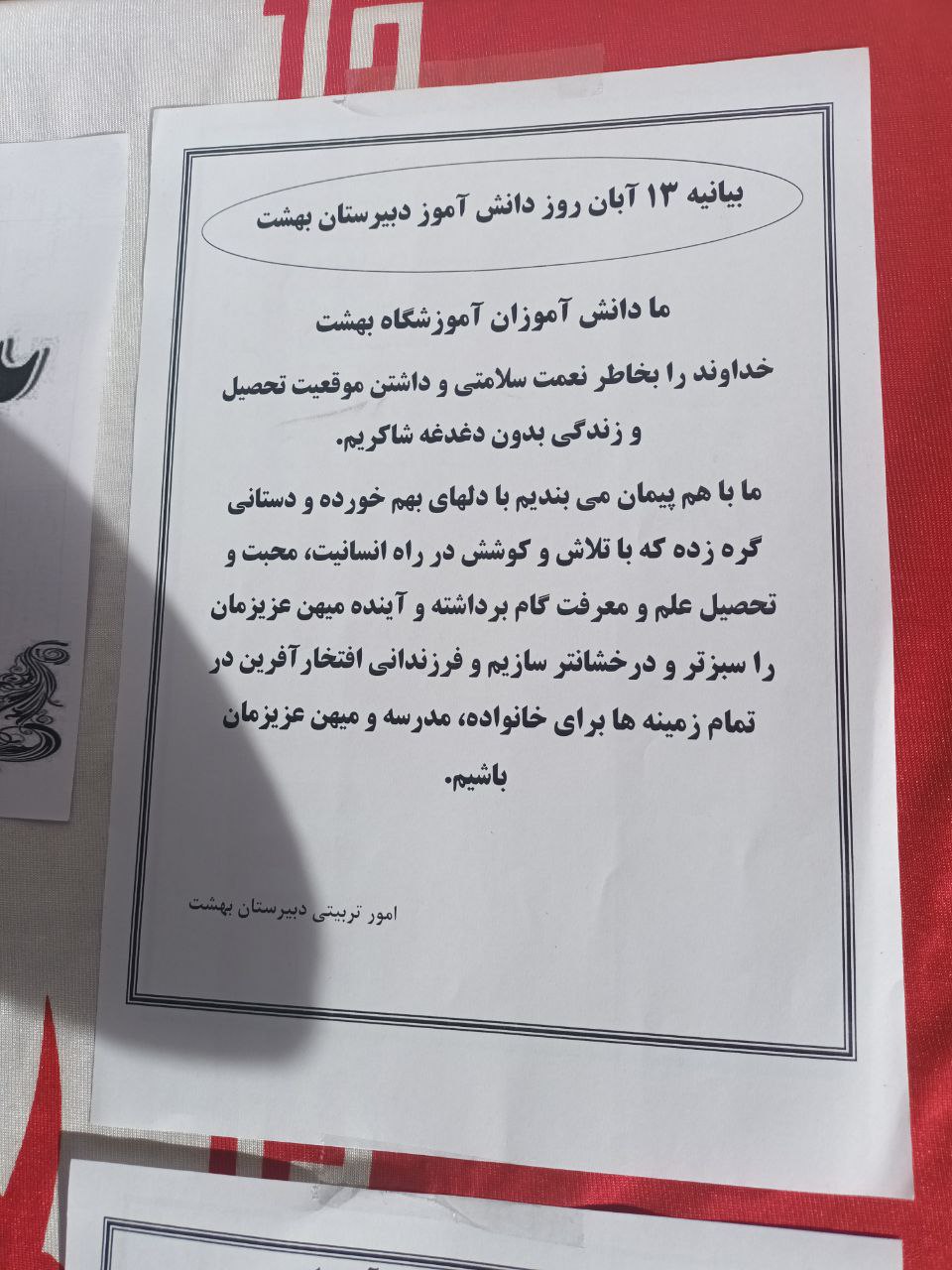 بیانیه ۱۳ آبان روز دانش آموز دبیرستان بهشت

ما دانش آموزان آموزشگاه بهشت

خداوند را بخاطر نعمت سلامتی و داشتن موقعیت تحصیل و زندگی بدون دغدغه شاکریم.

ما با هم پیمان می بندیم با دلهای بهم خورده و دستانی گره زده که با تلاش و کوشش در راه انسانیت، محبت و تحصیل علم و معرفت گام برداشته و آینده میهن عزیزمان را سبزتر و درخشانتر سازیم و فرزندانی افتخارآفرین در تمام زمینه ها برای خانواده، مدرسه و میهن عزیزمان باشیم.

امور تربیتی دبیرستان بهشت